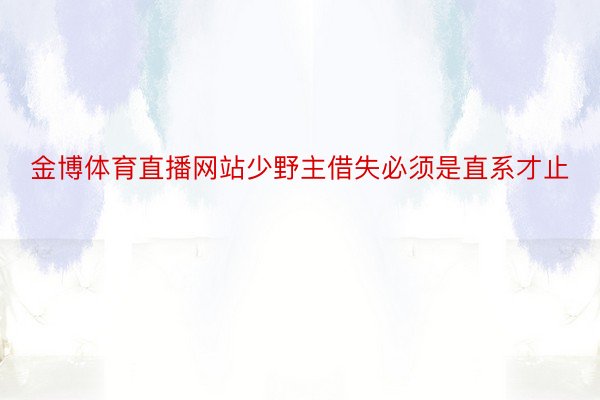 金博体育直播网站少野主借失必须是直系才止